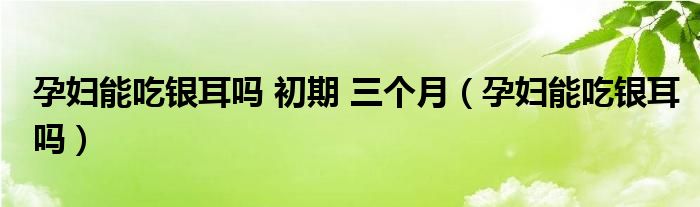 孕妇能吃银耳吗 初期 三个月（孕妇能吃银耳吗）